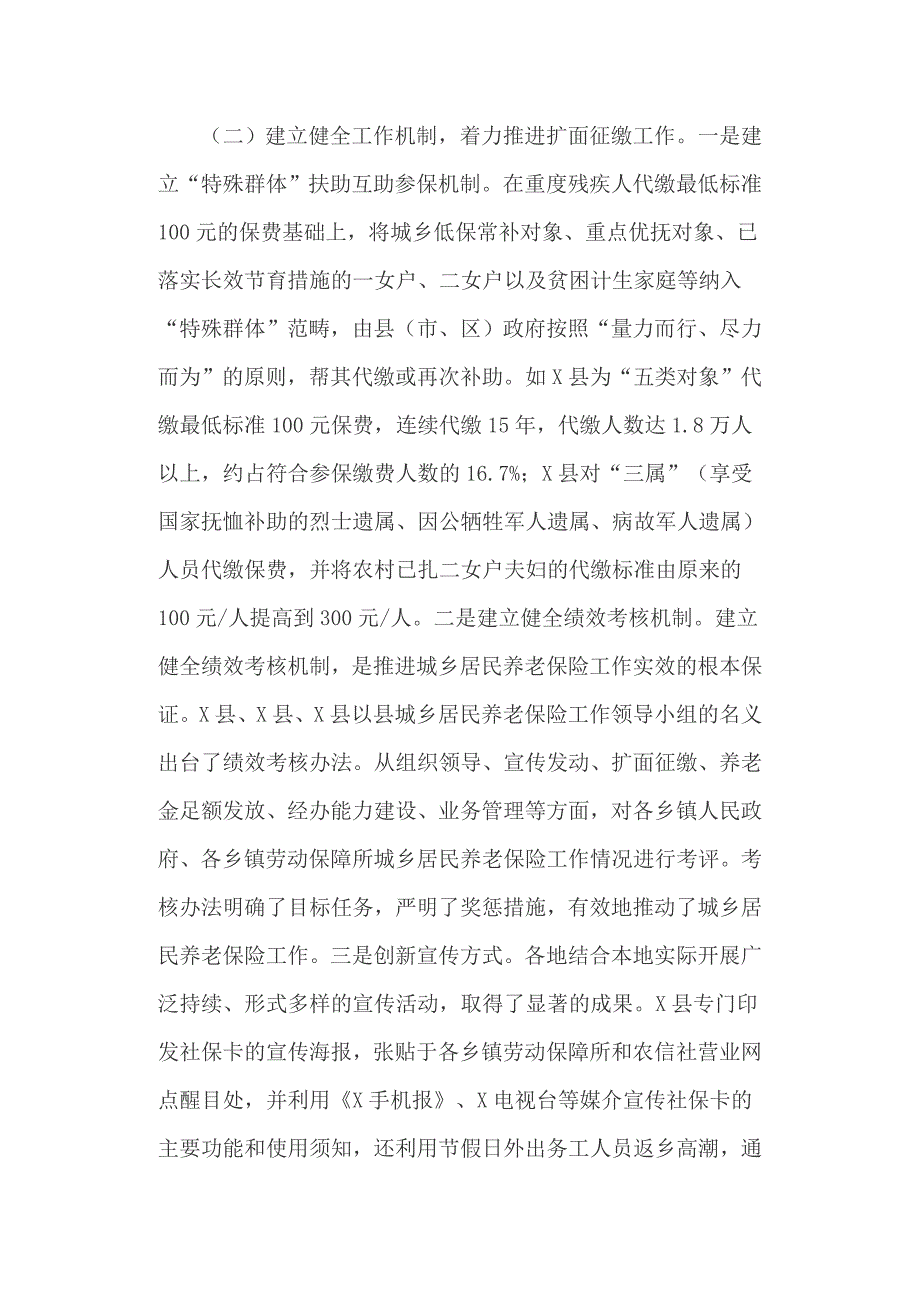 （二）建立健全工作机制，着力推进扩面征缴工作。一是建立“特殊群体”扶助互助参保机制。在重度残疾人代缴最低标准100元的保费基础上，将城乡低保常补对象、重点优抚对象、已落实长效节育措施的一女户、二女户以及贫困计生家庭等纳入“特殊群体”范畴，由县（市、区）政府按照“量力而行、尽力而为”的原则，帮其代缴或再次补助。如X县为“五类对象”代缴最低标准100元保费，连续代缴15年，代缴人数达1.8万人以上，约占符合参保缴费人数的16.7%；X县对“三属”（享受国家抚恤补助的烈士遗属、因公牺牲军人遗属、病故军人遗属）人员代缴保费，并将农村已扎二女户夫妇的代缴标准由原来的100元/人提高到300元/人。二是建立健全绩效考核机制。建立健全绩效考核机制，是推进城乡居民养老保险工作实效的根本保证。X县、X县、X县以县城乡居民养老保险工作领导小组的名义出台了绩效考核办法。从组织领导、宣传发动、扩面征缴、养老金足额发放、经办能力建设、业务管理等方面，对各乡镇人民政府、各乡镇劳动保障所城乡居民养老保险工作情况进行考评。考核办法明确了目标任务，严明了奖惩措施，有效地推动了城乡居民养老保险工作。三是创新宣传方式。各地结合本地实际开展广泛持续、形式多样的宣传活动，取得了显著的成果。X县专门印发社保卡的宣传海报，张贴于各乡镇劳动保障所和农信社营业网点醒目处，并利用《X手机报》、X电视台等媒介宣传社保卡的主要功能和使用须知，还利用节假日外出务工人员返乡高潮，通